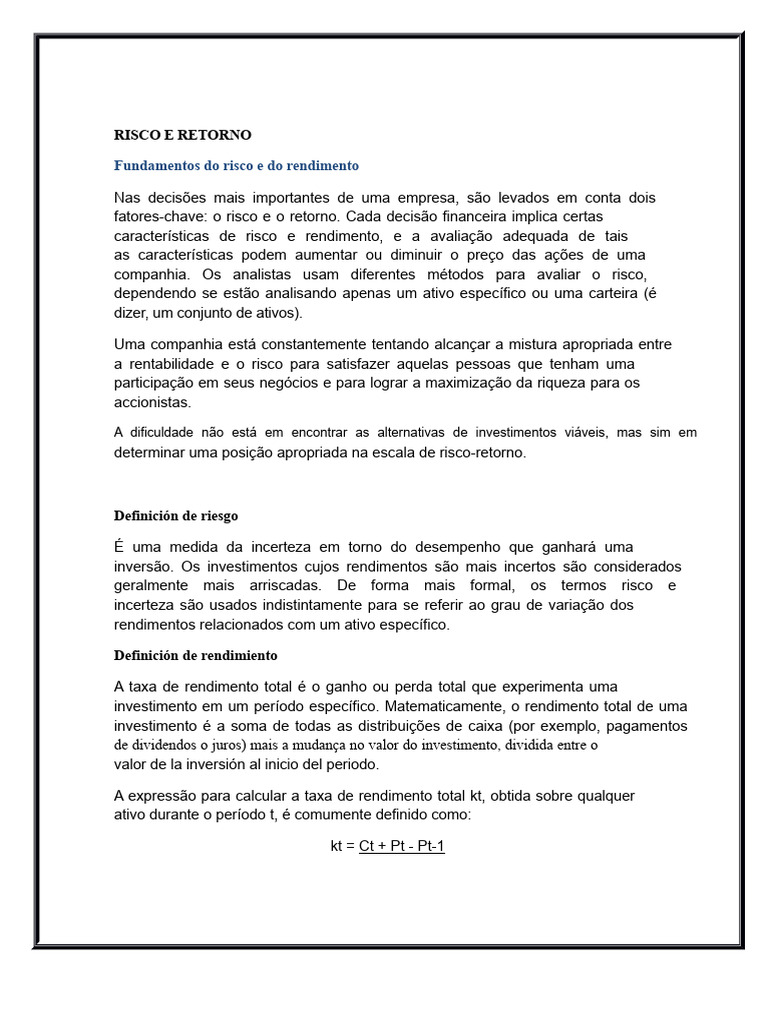 RISCO E RETORNO

Fundamentos do risco e do rendimento

Nas decisões mais importantes de uma empresa, são levados em conta dois fatores-chave: o risco e o retorno. Cada decisão financeira implica certas características de risco e rendimento, e a avaliação adequada de tais as características podem aumentar ou diminuir o preço das ações de uma companhia. Os analistas usam diferentes métodos para avaliar o risco, dependendo se estão analisando apenas um ativo específico ou uma carteira (é dizer, um conjunto de ativos).

Uma companhia está constantemente tentando alcançar a mistura apropriada entre a rentabilidade e o risco para satisfazer aquelas pessoas que tenham uma participação em seus negócios e para lograr a maximização da riqueza para os accionistas.

A dificuldade não está em encontrar as alternativas de investimentos viáveis, mas sim em determinar uma posição apropriada na escala de risco-retorno.

Definición de riesgo

É uma medida da incerteza em torno do desempenho que ganhará uma inversão. Os investimentos cujos rendimentos são mais incertos são considerados geralmente mais arriscadas. De forma mais formal, os termos risco e incerteza são usados indistintamente para se referir ao grau de variação dos rendimentos relacionados com um ativo específico.

Definición de rendimiento

A taxa de rendimento total é o ganho ou perda total que experimenta uma investimento em um período específico. Matematicamente, o rendimento total de uma investimento é a soma de todas as distribuições de caixa (por exemplo, pagamentos de dividendos o juros) mais a mudança no valor do investimento, dividida entre o valor de la inversión al inicio del periodo.

A expressão para calcular a taxa de rendimento total kt, obtida sobre qualquer ativo durante o período t, é comumente definido como:

kt = Ct + Pt - Pt-1